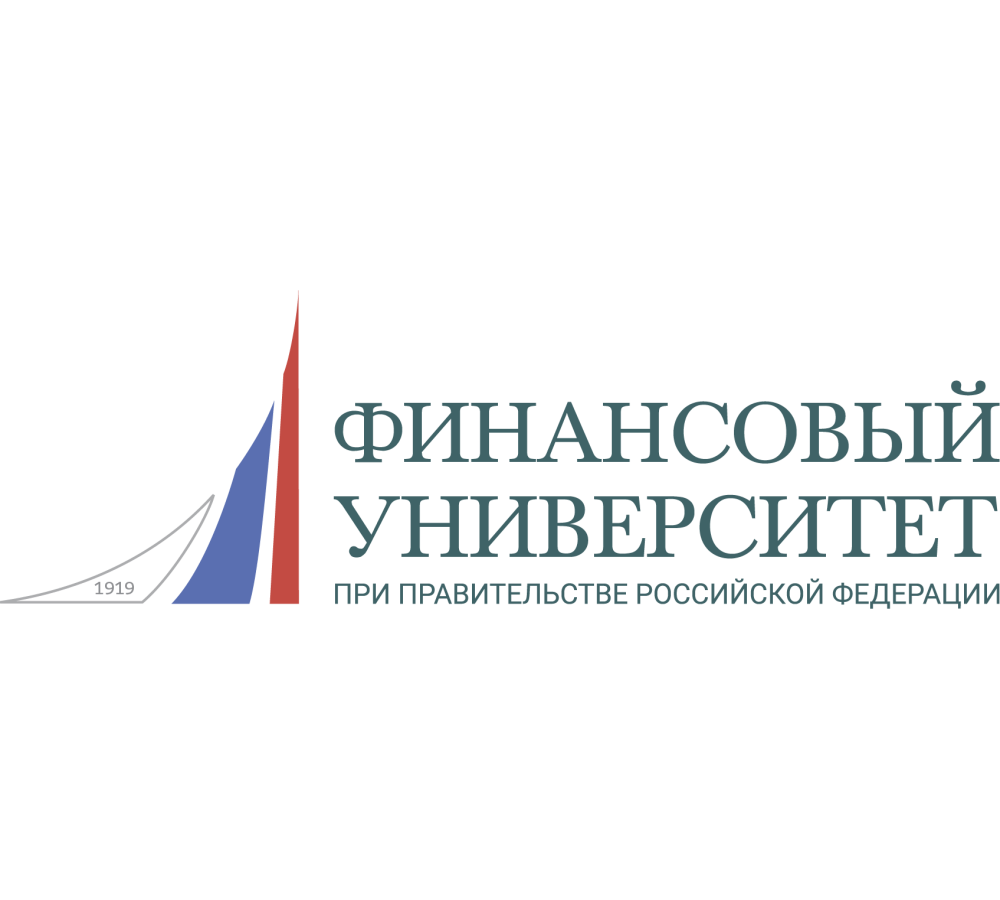 1919

ФИНАНСОВЫЙ
УНИВЕРСИТЕТ
ПРИ ПРАВИТЕЛЬСТВЕ РОССИЙСКОЙ ФЕДЕРАЦИИ